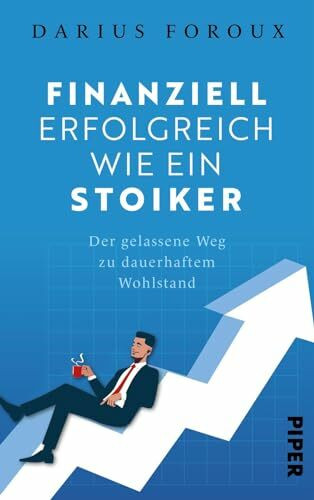 DARIUS FOROUX

FINANZIELL ERFOLGREICH WIE EIN STOIKER

Der gelassene Weg zu dauerhaftem Wohlstand

PIPER